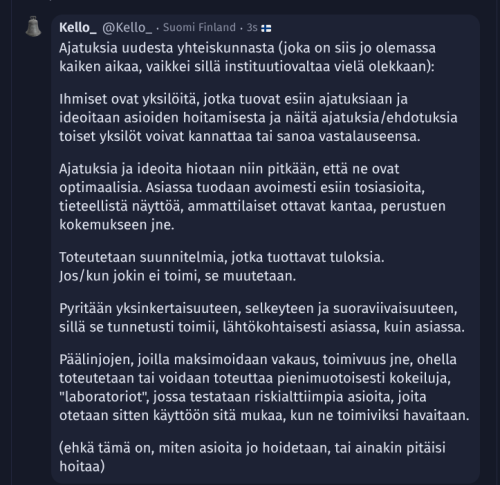 Kello_ @Kello_ · Suomi Finland · 3s 🇫🇮

Ajatuksia uudesta yhteiskunnasta (joka on siis jo olemassa kaiken aikaa, vaikkei sillä instituutiovaltaa vielä olekkaan):

Ihmiset ovat yksilöitä, jotka tuovat esiin ajatuksiaan ja ideoitaan asioiden hoitamisesta ja näitä ajatuksia/ehdotuksia toiset yksilöt voivat kannattaa tai sanoa vastalauseensa.

Ajatuksia ja ideoita hiotaan niin pitkään, että ne ovat optimaalisia. Asiassa tuodaan avoimesti esiin tosiasioita, tieteellistä näyttöä, ammattilaiset ottavat kantaa, perustuen kokemukseen jne.

Toteutetaan suunnitelmia, jotka tuottavat tuloksia.
Jos/kun jokin ei toimi, se muutetaan.

Pyritään yksinkertaisuuteen, selkeyteen ja suoraviivaisuuteen, sillä se tunnetusti toimii, lähtökohtaisesti asiassa, kuin asiassa.

Päälinjojen, joilla maksimoidaan vakaus, toimivuus jne, ohella toteutetaan tai voidaan toteuttaa pienimuotoisesti kokeiluja, "laboratoriot", jossa testataan riskialttiimpia asioita, joita otetaan sitten käyttöön sitä mukaa, kun ne toimiviksi havaitaan.

(ehkä tämä on, miten asioita jo hoidetaan, tai ainakin pitäisi hoitaa)